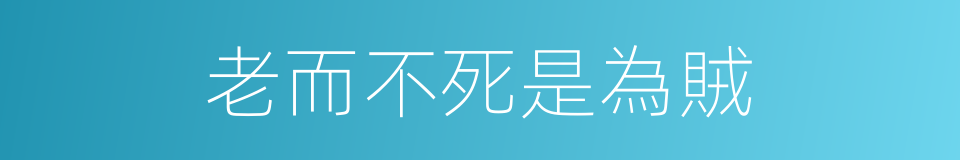 老而不死是為賊